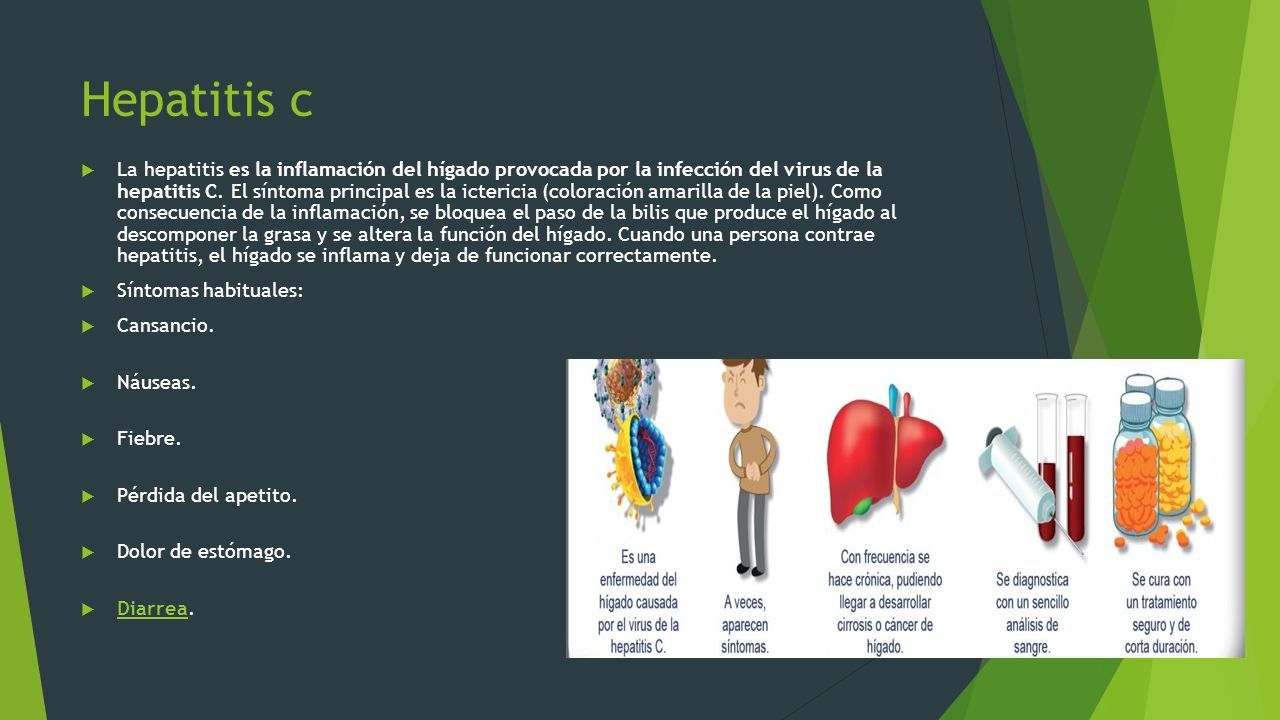 Hepatitis c

La hepatitis es la inflamación del hígado provocada por la infección del virus de la hepatitis C. El síntoma principal es la ictericia (coloración amarilla de la piel). Como consecuencia de la inflamación, se bloquea el paso de la bilis que produce el hígado al descomponer la grasa y se altera la función del hígado. Cuando una persona contrae hepatitis, el hígado se inflama y deja de funcionar correctamente.

Síntomas habituales:

Cansancio.

Náuseas.

Fiebre.

Pérdida del apetito.

Dolor de estómago.

Diarrea.

Es una enfermedad del hígado causada por el virus de la hepatitis C.

A veces, aparecen síntomas.

Con frecuencia se hace crónica, pudiendo llegar a desarrollar cirrosis o cáncer de hígado.

Se diagnostica con un sencillo análisis de sangre.

Se cura con un tratamiento seguro y de corta duración.